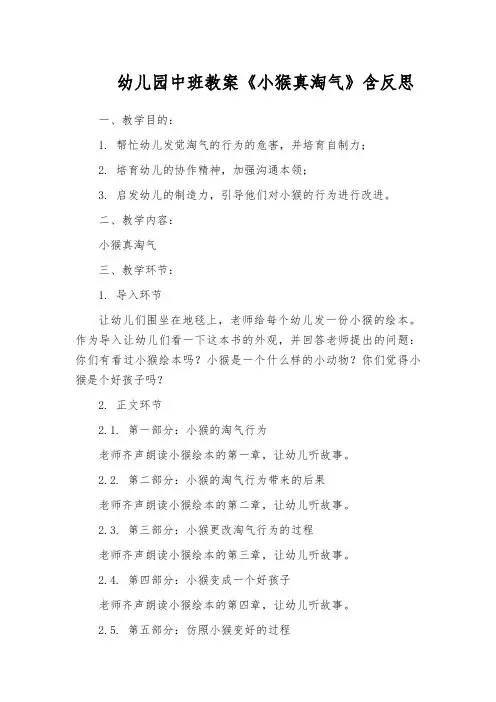 幼儿园中班教案《小猴真淘气》含反思

一、教学目的：

1. 帮忙幼儿发觉淘气的行为的危害，并培育自制力；

2. 培育幼儿的协作精神，加强沟通本领；

3. 启发幼儿的制造力，引导他们对小猴的行为进行改进。

二、教学内容：

小猴真淘气

三、教学环节：

1. 导入环节

让幼儿们围坐在地毯上，老师给每个幼儿发一份小猴的绘本。作为导入让幼儿们看一下这本书的外观，并回答老师提出的问题：你们有看过小猴绘本吗？小猴是一个什么样的小动物？你们觉得小猴是个好孩子吗？

2. 正文环节

2.1. 第一部分：小猴的淘气行为

老师齐声朗读小猴绘本的第一章，让幼儿听故事。

2.2. 第二部分：小猴的淘气行为带来的后果

老师齐声朗读小猴绘本的第二章，让幼儿听故事。

2.3. 第三部分：小猴更改淘气行为的过程

老师齐声朗读小猴绘本的第三章，让幼儿听故事。

2.4. 第四部分：小猴变成一个好孩子

老师齐声朗读小猴绘本的第四章，让幼儿听故事。

2.5. 第五部分：仿照小猴变好的过程